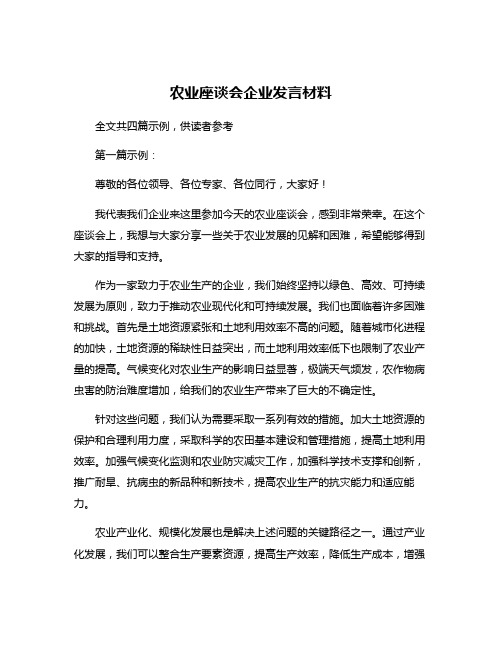 农业座谈会企业发言材料

全文共四篇示例，供读者参考

第一篇示例：

尊敬的各位领导、各位专家、各位同行，大家好！

我代表我们企业来这里参加今天的农业座谈会，感到非常荣幸。在这个座谈会上，我想与大家分享一些关于农业发展的见解和困难，希望能够得到大家的指导和支持。

作为一家致力于农业生产的企业，我们始终坚持以绿色、高效、可持续发展为原则，致力于推动农业现代化和可持续发展。我们也面临着许多困难和挑战。首先是土地资源紧张和土地利用效率不高的问题。随着城市化进程的加快，土地资源的稀缺性日益突出，而土地利用效率低下也限制了农业产量的提高。气候变化对农业生产的影响日益显著，极端天气频发，农作物病虫害的防治难度增加，给我们的农业生产带来了巨大的不确定性。

针对这些问题，我们认为需要采取一系列有效的措施。加大土地资源的保护和合理利用力度，采取科学的农田基本建设和管理措施，提高土地利用效率。加强气候变化监测和农业防灾减灾工作，加强科学技术支撑和创新，推广耐旱、抗病虫的新品种和新技术，提高农业生产的抗灾能力和适应能力。

农业产业化、规模化发展也是解决上述问题的关键路径之一。通过产业化发展，我们可以整合生产要素资源，提高生产效率，降低生产成本，增强